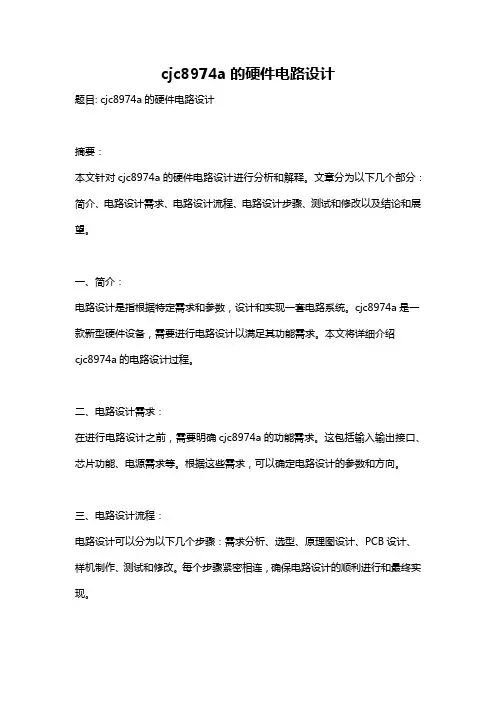 cjc8974a 的硬件电路设计

题目: cjc8974a 的硬件电路设计

摘要：

本文针对 cjc8974a 的硬件电路设计进行分析和解释。文章分为以下几个部分：简介、电路设计需求、电路设计流程、电路设计步骤、测试和修改以及结论和展望。

一、简介：

电路设计是指根据特定需求和参数，设计和实现一套电路系统。cjc8974a 是一款新型硬件设备，需要进行电路设计以满足其功能需求。本文将详细介绍 cjc8974a 的电路设计过程。

二、电路设计需求：

在进行电路设计之前，需要明确 cjc8974a 的功能需求。这包括输入输出接口、芯片功能、电源需求等。根据这些需求，可以确定电路设计的参数和方向。

三、电路设计流程：

电路设计可以分为以下几个步骤：需求分析、选型、原理图设计、PCB 设计、样机制作、测试和修改。每个步骤紧密相连，确保电路设计的顺利进行和最终实现。